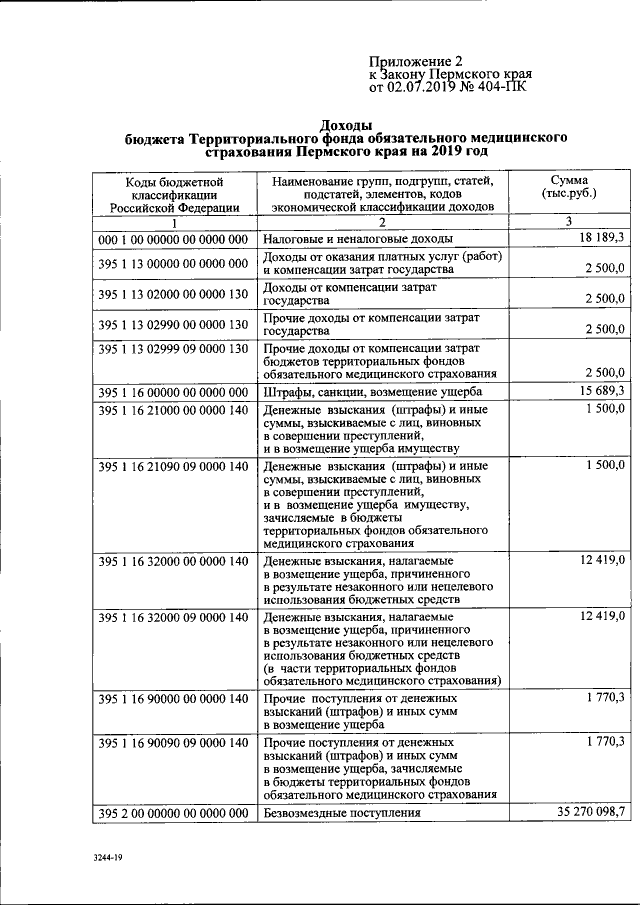 Приложение 2
к Закону Пермского края
от 02.07.2019 № 404-ПК

Доходы
бюджета Территориального фонда обязательного медицинского страхования Пермского края на 2019 год

| Коды бюджетной классификации Российской Федерации | Наименование групп, подгрупп, статей, подстатей, элементов, кодов экономической классификации доходов | Сумма (тыс.руб.) |
|---|---|---|
| 1 | 2 | 3 |
| 000 1 00 00000 00 0000 000 | Налоговые и неналоговые доходы | 18 189,3 |
| 395 1 13 00000 00 0000 000 | Доходы от оказания платных услуг (работ) и компенсации затрат государства | 2 500,0 |
| 395 1 13 02000 00 0000 130 | Доходы от компенсации затрат государства | 2 500,0 |
| 395 1 13 02990 00 0000 130 | Прочие доходы от компенсации затрат государства | 2 500,0 |
| 395 1 13 02999 09 0000 130 | Прочие доходы от компенсации затрат бюджетов территориальных фондов обязательного медицинского страхования | 2 500,0 |
| 395 1 16 00000 00 0000 000 | Штрафы, санкции, возмещение ущерба | 15 689,3 |
| 395 1 16 21000 00 0000 140 | Денежные взыскания (штрафы) и иные суммы, взыскиваемые с лиц, виновных в совершении преступлений, и в возмещение ущерба имуществу | 1 500,0 |
| 395 1 16 21090 09 0000 140 | Денежные взыскания (штрафы) и иные суммы, взыскиваемые с лиц, виновных в совершении преступлений, и в возмещение ущерба имуществу, зачисляемые в бюджеты территориальных фондов обязательного медицинского страхования | 1 500,0 |
| 395 1 16 32000 00 0000 140 | Денежные взыскания, налагаемые в возмещение ущерба, причиненного в результате незаконного или нецелевого использования бюджетных средств | 12 419,0 |
| 395 1 16 32000 09 0000 140 | Денежные взыскания, налагаемые в возмещение ущерба, причиненного в результате незаконного или нецелевого использования бюджетных средств (в части территориальных фондов обязательного медицинского страхования) | 12 419,0 |
| 395 1 16 90000 00 0000 140 | Прочие поступления от денежных взысканий (штрафов) и иных сумм в возмещение ущерба | 1 770,3 |
| 395 1 16 90090 09 0000 140 | Прочие поступления от денежных взысканий (штрафов) и иных сумм в возмещение ущерба, зачисляемые в бюджеты территориальных фондов обязательного медицинского страхования | 1 770,3 |
| 395 2 00 00000 00 0000 000 | Безвозмездные поступления | 35 270 098,7 |

3244-19